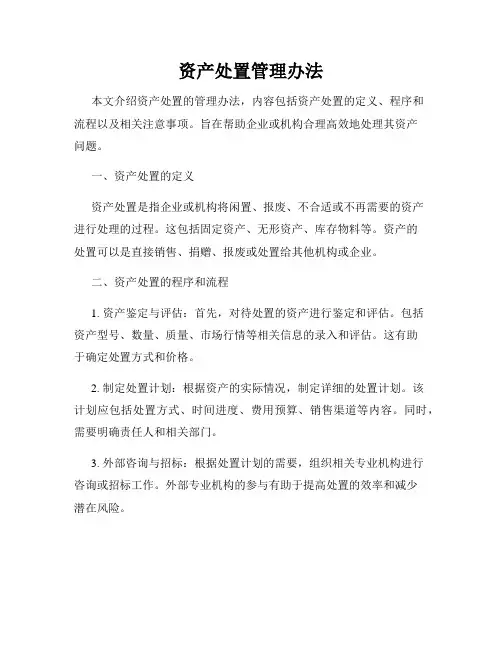 资产处置管理办法

本文介绍资产处置的管理办法，内容包括资产处置的定义、程序和流程以及相关注意事项。旨在帮助企业或机构合理高效地处理其资产问题。

一、资产处置的定义

资产处置是指企业或机构将闲置、报废、不合适或不再需要的资产进行处理的过程。这包括固定资产、无形资产、库存物料等。资产的处置可以是直接销售、捐赠、报废或处置给其他机构或企业。

二、资产处置的程序和流程

1. 资产鉴定与评估：首先，对待处置的资产进行鉴定和评估。包括资产型号、数量、质量、市场行情等相关信息的录入和评估。这有助于确定处置方式和价格。

2. 制定处置计划：根据资产的实际情况，制定详细的处置计划。该计划应包括处置方式、时间进度、费用预算、销售渠道等内容。同时，需要明确责任人和相关部门。

3. 外部咨询与招标：根据处置计划的需要，组织相关专业机构进行咨询或招标工作。外部专业机构的参与有助于提高处置的效率和减少潜在风险。